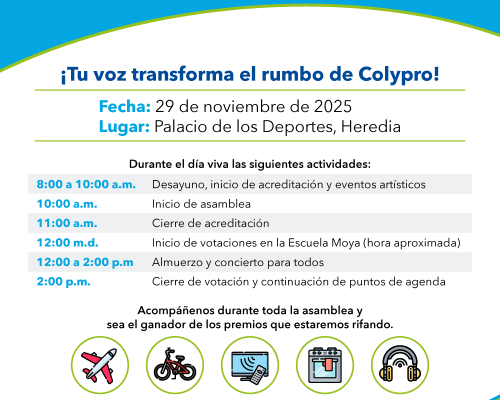 ¡Tu voz transforma el rumbo de Colypro!

Fecha: 29 de noviembre de 2025
Lugar: Palacio de los Deportes, Heredia

Durante el día viva las siguientes actividades:

8:00 a 10:00 a.m. Desayuno, inicio de acreditación y eventos artísticos
10:00 a.m. Inicio de asamblea
11:00 a.m. Cierre de acreditación
12:00 m.d. Inicio de votaciones en la Escuela Moya (hora aproximada)
12:00 a 2:00 p.m Almuerzo y concierto para todos
2:00 p.m. Cierre de votación y continuación de puntos de agenda

Acompáñenos durante toda la asamblea y sea el ganador de los premios que estaremos rifando.